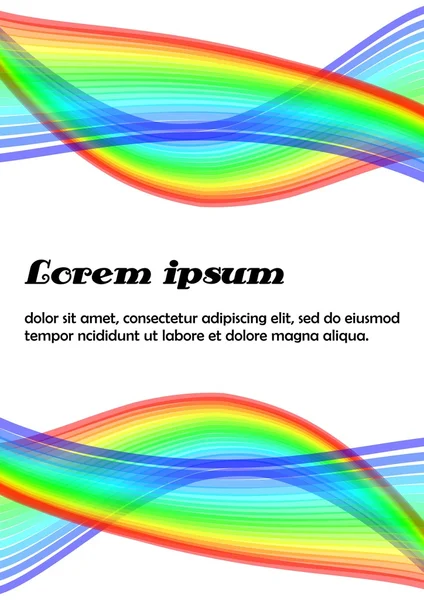 Lorem ipsum

dolor sit amet, consectetur adipiscing elit, sed do eiusmod tempor ncididunt ut labore et dolore magna aliqua.